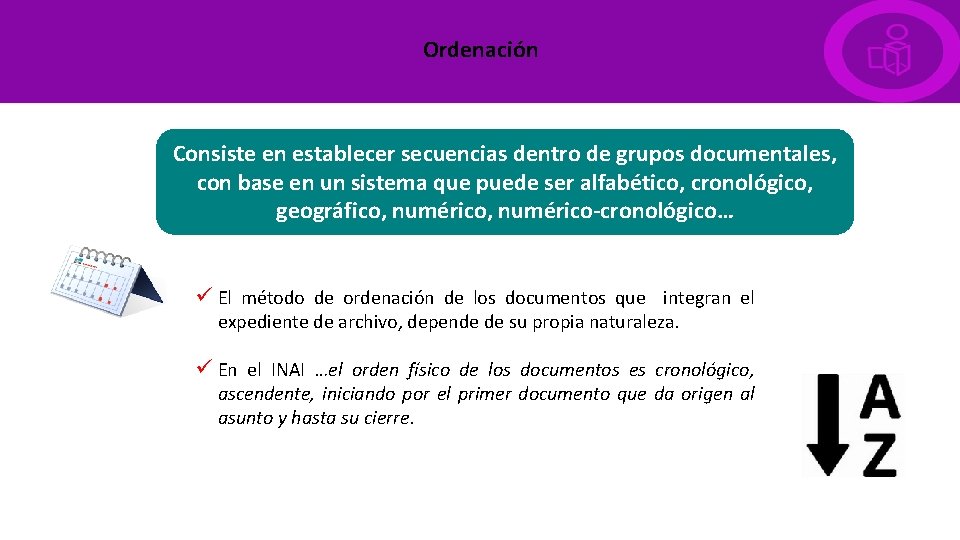 Ordenación

Consiste en establecer secuencias dentro de grupos documentales, con base en un sistema que puede ser alfabético, cronológico, geográfico, numérico, numérico-cronológico…

✓ El método de ordenación de los documentos que integran el expediente de archivo, depende de su propia naturaleza.

✓ En el INAI …el orden físico de los documentos es cronológico, ascendente, iniciando por el primer documento que da origen al asunto y hasta su cierre.

A
Z